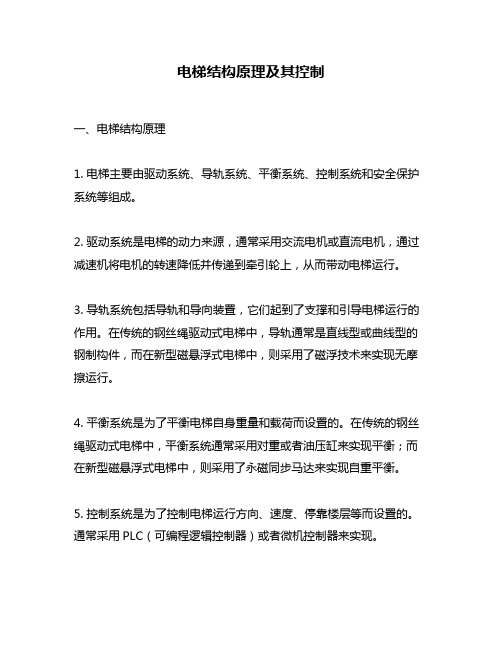 电梯结构原理及其控制

一、电梯结构原理

1. 电梯主要由驱动系统、导轨系统、平衡系统、控制系统和安全保护系统等组成。

2. 驱动系统是电梯的动力来源，通常采用交流电机或直流电机，通过减速机将电机的转速降低并传递到牵引轮上，从而带动电梯运行。

3. 导轨系统包括导轨和导向装置，它们起到了支撑和引导电梯运行的作用。在传统的钢丝绳驱动式电梯中，导轨通常是直线型或曲线型的钢制构件，而在新型磁悬浮式电梯中，则采用了磁浮技术来实现无摩擦运行。

4. 平衡系统是为了平衡电梯自身重量和载荷而设置的。在传统的钢丝绳驱动式电梯中，平衡系统通常采用对重或者油压缸来实现平衡；而在新型磁悬浮式电梯中，则采用了永磁同步马达来实现自重平衡。

5. 控制系统是为了控制电梯运行方向、速度、停靠楼层等而设置的。通常采用 PLC（可编程逻辑控制器）或者微机控制器来实现。